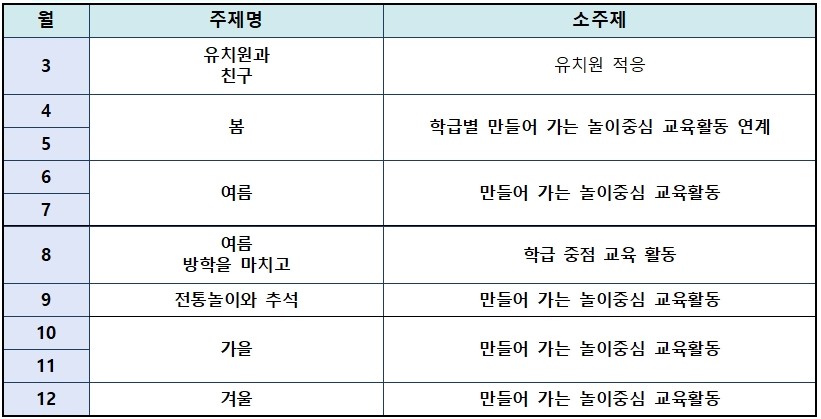 | 월 | 주제명 | 소주제 |
|---|---|---|
| 3 | 유치원과 친구 | 유치원 적응 |
| 4 | 봄 | 학급별 만들어 가는 놀이중심 교육활동 연계 |
| 5 | | |
| 6 | 여름 | 만들어 가는 놀이중심 교육활동 |
| 7 | | |
| 8 | 여름 방학을 마치고 | 학급 중점 교육 활동 |
| 9 | 전통놀이와 추석 | 만들어 가는 놀이중심 교육활동 |
| 10 | 가을 | 만들어 가는 놀이중심 교육활동 |
| 11 | | |
| 12 | 겨울 | 만들어 가는 놀이중심 교육활동 |